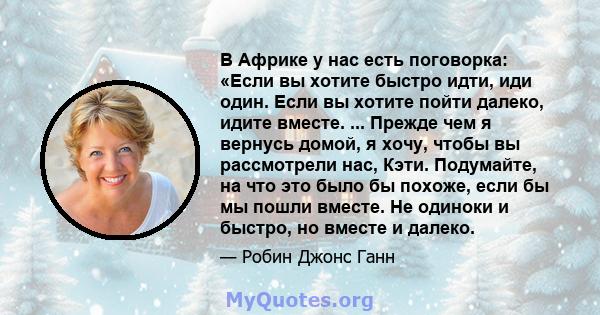 В Африке у нас есть поговорка: «Если вы хотите быстро идти, иди один. Если вы хотите пойти далеко, идите вместе. ... Прежде чем я вернусь домой, я хочу, чтобы вы рассмотрели нас, Кэти. Подумайте, на что это было бы похоже, если бы мы пошли вместе. Не одиноки и быстро, но вместе и далеко.

— Робин Джонс Ганн

MyQuotes.org